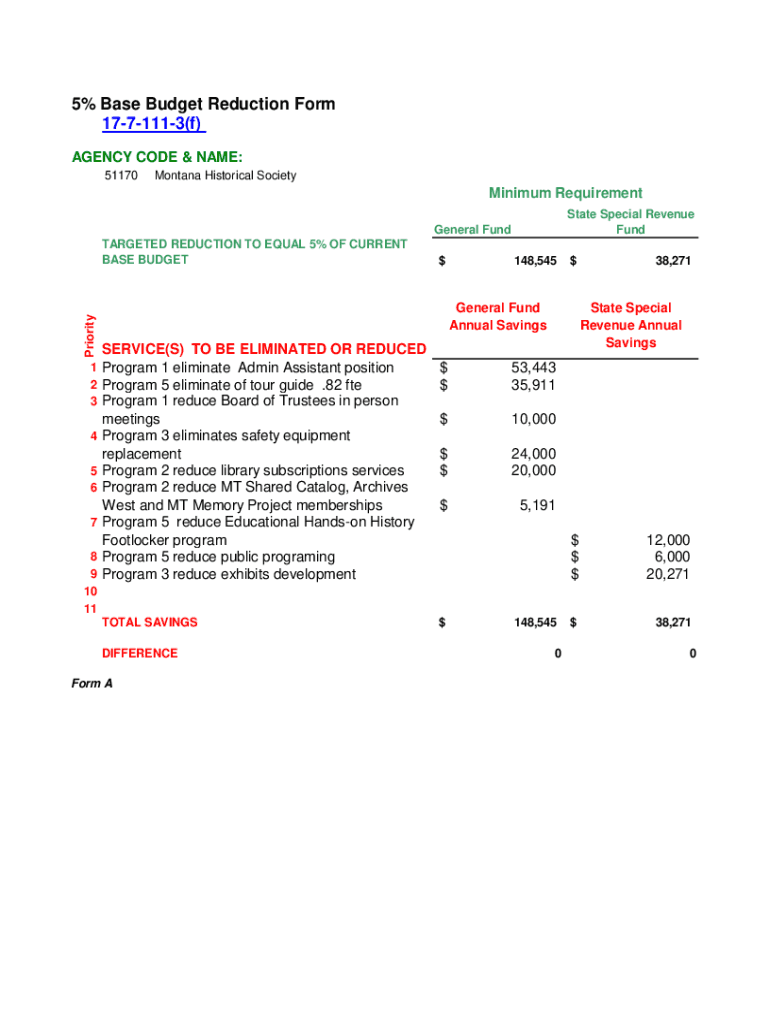 5% Base Budget Reduction Form
17-7-111-3(f)

AGENCY CODE & NAME:
51170 Montana Historical Society

Minimum Requirement

| | General Fund | State Special Revenue Fund |
|---|---|---|
| TARGETED REDUCTION TO EQUAL 5% OF CURRENT BASE BUDGET | $ 148,545 | $ 38,271 |

| Priority | SERVICE(S) TO BE ELIMINATED OR REDUCED | General Fund Annual Savings | State Special Revenue Annual Savings |
|---|---|---|---|
| 1 | Program 1 eliminate Admin Assistant position | $ 53,443 | |
| 2 | Program 5 eliminate of tour guide .82 fte | $ 35,911 | |
| 3 | Program 1 reduce Board of Trustees in person meetings | $ 10,000 | |
| 4 | Program 3 eliminates safety equipment replacement | $ 24,000 | |
| 5 | Program 2 reduce library subscriptions services | $ 20,000 | |
| 6 | Program 2 reduce MT Shared Catalog, Archives West and MT Memory Project memberships | $ 5,191 | |
| 7 | Program 5 reduce Educational Hands-on History Footlocker program | | $ 12,000 |
| 8 | Program 5 reduce public programing | | $ 6,000 |
| 9 | Program 3 reduce exhibits development | | $ 20,271 |
| 10 | | | |
| 11 | | | |
| | TOTAL SAVINGS | $ 148,545 | $ 38,271 |
| | DIFFERENCE | 0 | 0 |

Form A